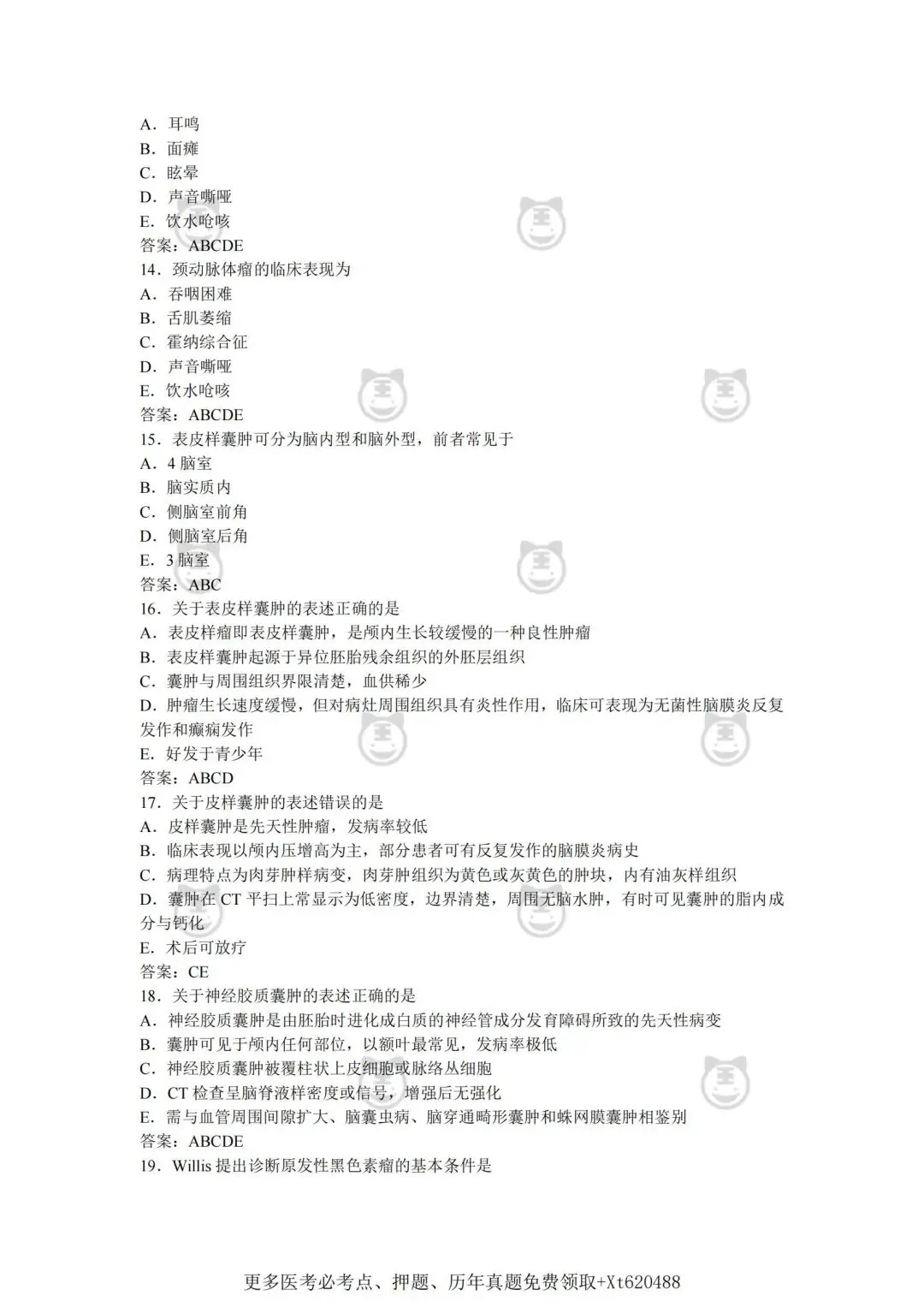 A．耳鸣
B．面瘫
C．眩晕
D．声音嘶哑
E．饮水呛咳
答案：ABCDE
14．颈动脉体瘤的临床表现为
A．吞咽困难
B．舌肌萎缩
C．霍纳综合征
D．声音嘶哑
E．饮水呛咳
答案：ABCDE
15．表皮样囊肿可分为脑内型和脑外型，前者常见于
A．4 脑室
B．脑实质内
C．侧脑室前角
D．侧脑室后角
E．3 脑室
答案：ABC
16．关于表皮样囊肿的表述正确的是
A．表皮样瘤即表皮样囊肿，是颅内生长较缓慢的一种良性肿瘤
B．表皮样囊肿起源于异位胚胎残余组织的外胚层组织
C．囊肿与周围组织界限清楚，血供稀少
D．肿瘤生长速度缓慢，但对病灶周围组织具有炎性作用，临床可表现为无菌性脑膜炎反复发作和癫痫发作
E．好发于青少年
答案：ABCD
17．关于皮样囊肿的表述错误的是
A．皮样囊肿是先天性肿瘤，发病率较低
B．临床表现以颅内压增高为主，部分患者可有反复发作的脑膜炎病史
C．病理特点为肉芽肿样病变，肉芽肿组织为黄色或灰黄色的肿块，内有油灰样组织
D．囊肿在 CT 平扫上常显示为低密度，边界清楚，周围无脑水肿，有时可见囊肿的脂内成分与钙化
E．术后可放疗
答案：CE
18．关于神经胶质囊肿的表述正确的是
A．神经胶质囊肿是由胚胎时进化成白质的神经管成分发育障碍所致的先天性病变
B．囊肿可见于颅内任何部位，以额叶最常见，发病率极低
C．神经胶质囊肿被覆柱状上皮细胞或脉络丛细胞
D．CT 检查呈脑脊液样密度或信号，增强后无强化
E．需与血管周围间隙扩大、脑囊虫病、脑穿通畸形囊肿和蛛网膜囊肿相鉴别
答案：ABCDE
19．Willis 提出诊断原发性黑色素瘤的基本条件是

更多医考必考点、押题、历年真题免费领取+Xt620488